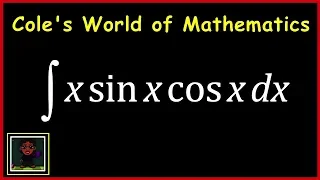 Cole's World of Mathematics

$\int x \sin x \cos x \, dx$